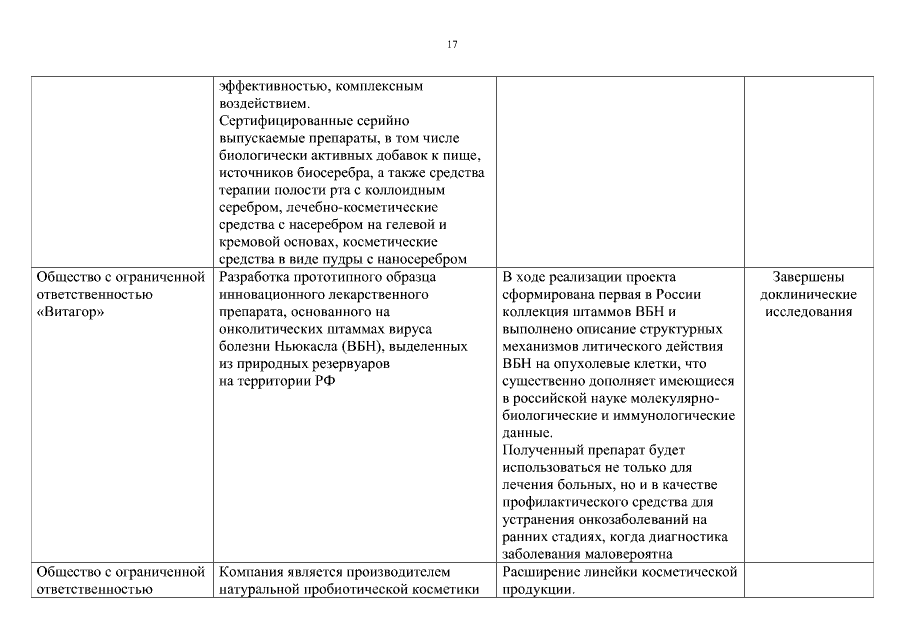 17

| | | | |
|---|---|---|---|
| | эффективностью, комплексным воздействием. Сертифицированные серийно выпускаемые препараты, в том числе биологически активных добавок к пище, источников биосеребра, а также средства терапии полости рта с коллоидным серебром, лечебно-косметические средства с насеребром на гелевой и кремовой основах, косметические средства в виде пудры с наносеребром | | |
| Общество с ограниченной ответственностью «Витагор» | Разработка прототипного образца инновационного лекарственного препарата, основанного на онколитических штаммах вируса болезни Ньюкасла (ВБН), выделенных из природных резервуаров на территории РФ | В ходе реализации проекта сформирована первая в России коллекция штаммов ВБН и выполнено описание структурных механизмов литического действия ВБН на опухолевые клетки, что существенно дополняет имеющиеся в российской науке молекулярно-биологические и иммунологические данные. Полученный препарат будет использоваться не только для лечения больных, но и в качестве профилактического средства для устранения онкозаболеваний на ранних стадиях, когда диагностика заболевания маловероятна | Завершены доклинические исследования |
| Общество с ограниченной ответственностью | Компания является производителем натуральной пробиотической косметики | Расширение линейки косметической продукции. | |